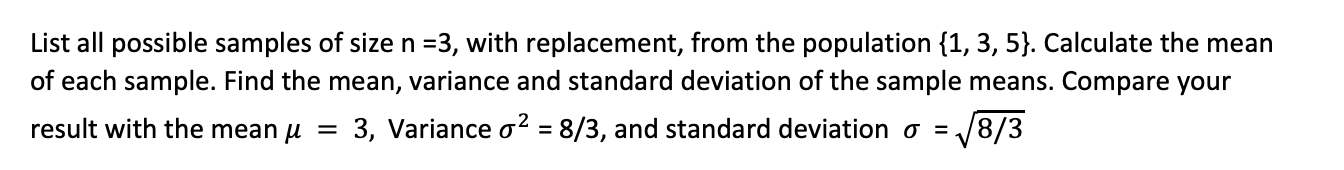 List all possible samples of size n =3, with replacement, from the population {1, 3, 5}. Calculate the mean of each sample. Find the mean, variance and standard deviation of the sample means. Compare your result with the mean $\mu = 3$, Variance $\sigma^2$ = 8/3, and standard deviation $\sigma = \sqrt{8/3}$